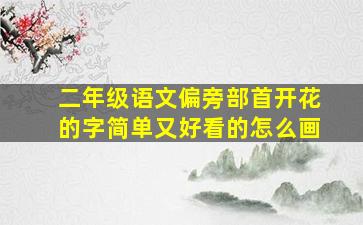 二年级语文偏旁部首开花的字简单又好看的怎么画